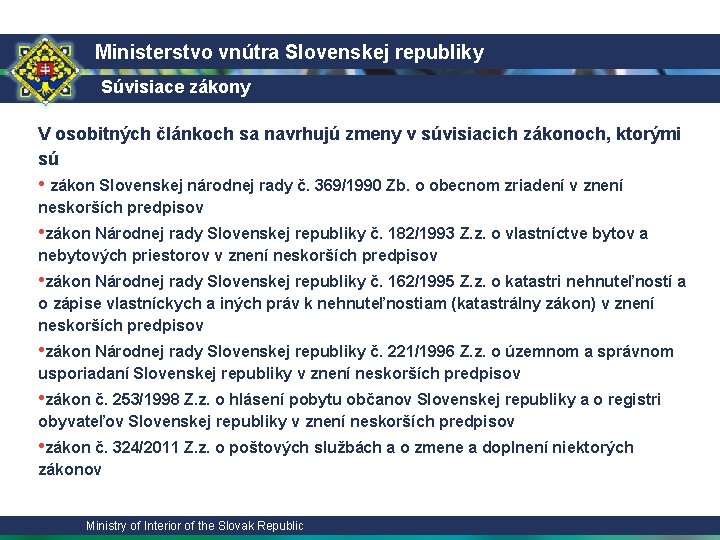 Ministerstvo vnútra Slovenskej republiky

Súvisiace zákony

V osobitných článkoch sa navrhujú zmeny v súvisiacich zákonoch, ktorými sú

• zákon Slovenskej národnej rady č. 369/1990 Zb. o obecnom zriadení v znení neskorších predpisov

•zákon Národnej rady Slovenskej republiky č. 182/1993 Z.z. o vlastníctve bytov a nebytových priestorov v znení neskorších predpisov

•zákon Národnej rady Slovenskej republiky č. 162/1995 Z.z. o katastri nehnuteľností a o zápise vlastníckych a iných práv k nehnuteľnostiam (katastrálny zákon) v znení neskorších predpisov

•zákon Národnej rady Slovenskej republiky č. 221/1996 Z.z. o územnom a správnom usporiadaní Slovenskej republiky v znení neskorších predpisov

•zákon č. 253/1998 Z.z. o hlásení pobytu občanov Slovenskej republiky a o registri obyvateľov Slovenskej republiky v znení neskorších predpisov

•zákon č. 324/2011 Z.z. o poštových službách a o zmene a doplnení niektorých zákonov

Ministry of Interior of the Slovak Republic